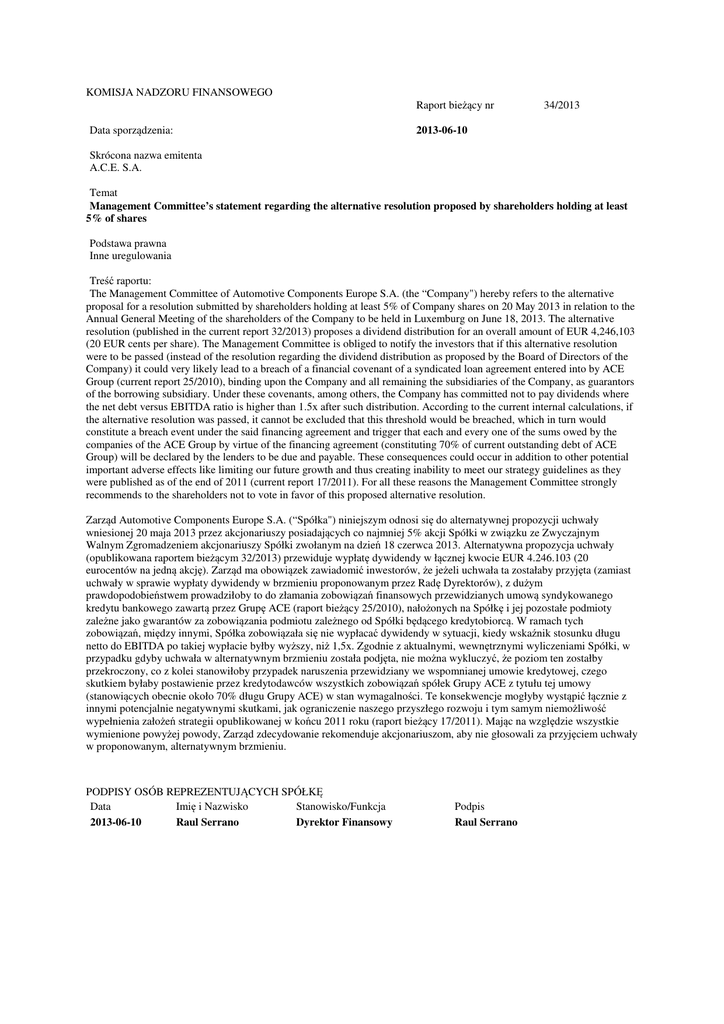 KOMISJA NADZORU FINANSOWEGO

Raport bieżący nr 34/2013

Data sporządzenia: **2013-06-10**

Skrócona nazwa emitenta
A.C.E. S.A.

Temat
**Management Committee's statement regarding the alternative resolution proposed by shareholders holding at least 5% of shares**

Podstawa prawna
Inne uregulowania

Treść raportu:
The Management Committee of Automotive Components Europe S.A. (the "Company") hereby refers to the alternative proposal for a resolution submitted by shareholders holding at least 5% of Company shares on 20 May 2013 in relation to the Annual General Meeting of the shareholders of the Company to be held in Luxemburg on June 18, 2013. The alternative resolution (published in the current report 32/2013) proposes a dividend distribution for an overall amount of EUR 4,246,103 (20 EUR cents per share). The Management Committee is obliged to notify the investors that if this alternative resolution were to be passed (instead of the resolution regarding the dividend distribution as proposed by the Board of Directors of the Company) it could very likely lead to a breach of a financial covenant of a syndicated loan agreement entered into by ACE Group (current report 25/2010), binding upon the Company and all remaining the subsidiaries of the Company, as guarantors of the borrowing subsidiary. Under these covenants, among others, the Company has committed not to pay dividends where the net debt versus EBITDA ratio is higher than 1.5x after such distribution. According to the current internal calculations, if the alternative resolution was passed, it cannot be excluded that this threshold would be breached, which in turn would constitute a breach event under the said financing agreement and trigger that each and every one of the sums owed by the companies of the ACE Group by virtue of the financing agreement (constituting 70% of current outstanding debt of ACE Group) will be declared by the lenders to be due and payable. These consequences could occur in addition to other potential important adverse effects like limiting our future growth and thus creating inability to meet our strategy guidelines as they were published as of the end of 2011 (current report 17/2011). For all these reasons the Management Committee strongly recommends to the shareholders not to vote in favor of this proposed alternative resolution.

Zarząd Automotive Components Europe S.A. ("Spółka") niniejszym odnosi się do alternatywnej propozycji uchwały wniesionej 20 maja 2013 przez akcjonariuszy posiadających co najmniej 5% akcji Spółki w związku ze Zwyczajnym Walnym Zgromadzeniem akcjonariuszy Spółki zwołanym na dzień 18 czerwca 2013. Alternatywna propozycja uchwały (opublikowana raportem bieżącym 32/2013) przewiduje wypłatę dywidendy w łącznej kwocie EUR 4.246.103 (20 eurocentów na jedną akcję). Zarząd ma obowiązek zawiadomić inwestorów, że jeżeli uchwała ta zostałaby przyjęta (zamiast uchwały w sprawie wypłaty dywidendy w brzmieniu proponowanym przez Radę Dyrektorów), z dużym prawdopodobieństwem prowadziłoby to do złamania zobowiązań finansowych przewidzianych umową syndykowanego kredytu bankowego zawartą przez Grupę ACE (raport bieżący 25/2010), nałożonych na Spółkę i jej pozostałe podmioty zależne jako gwarantów za zobowiązania podmiotu zależnego od Spółki będącego kredytobiorcą. W ramach tych zobowiązań, między innymi, Spółka zobowiązała się nie wypłacać dywidendy w sytuacji, kiedy wskaźnik stosunku długu netto do EBITDA po takiej wypłacie byłby wyższy, niż 1,5x. Zgodnie z aktualnymi, wewnętrznymi wyliczeniami Spółki, w przypadku gdyby uchwała w alternatywnym brzmieniu została podjęta, nie można wykluczyć, że poziom ten zostałby przekroczony, co z kolei stanowiłoby przypadek naruszenia przewidziany we wspomnianej umowie kredytowej, czego skutkiem byłaby postawienie przez kredytodawców wszystkich zobowiązań spółek Grupy ACE z tytułu tej umowy (stanowiących obecnie około 70% długu Grupy ACE) w stan wymagalności. Te konsekwencje mogłyby wystąpić łącznie z innymi potencjalnie negatywnymi skutkami, jak ograniczenie naszego przyszłego rozwoju i tym samym niemożliwość wypełnienia założeń strategii opublikowanej w końcu 2011 roku (raport bieżący 17/2011). Mając na względzie wszystkie wymienione powyżej powody, Zarząd zdecydowanie rekomenduje akcjonariuszom, aby nie głosowali za przyjęciem uchwały w proponowanym, alternatywnym brzmieniu.

PODPISY OSÓB REPREZENTUJĄCYCH SPÓŁKĘ

| Data | Imię i Nazwisko | Stanowisko/Funkcja | Podpis |
|---|---|---|---|
| **2013-06-10** | **Raul Serrano** | **Dyrektor Finansowy** | **Raul Serrano** |